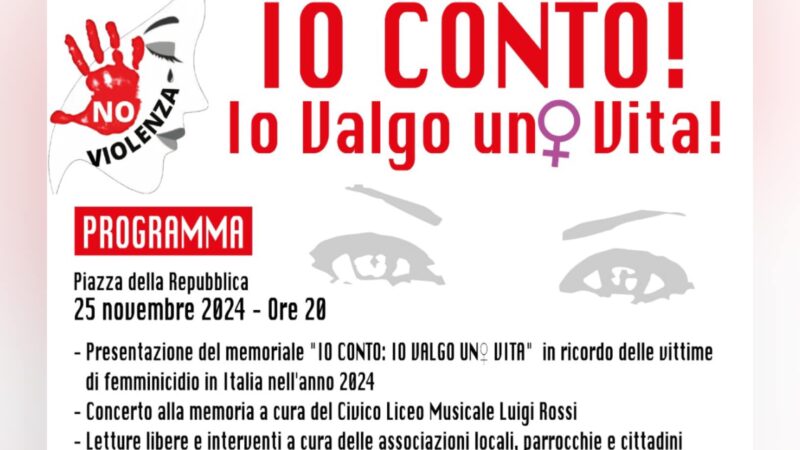 NO VIOLENZA

IO CONTO!
Io Valgo un♀ Vita!

PROGRAMMA

Piazza della Repubblica
25 novembre 2024 - Ore 20

- Presentazione del memoriale "IO CONTO: IO VALGO UN♀ VITA" in ricordo delle vittime di femminicidio in Italia nell'anno 2024
- Concerto alla memoria a cura del Civico Liceo Musicale Luigi Rossi
- Letture libere e interventi a cura delle associazioni locali, parrocchie e cittadini